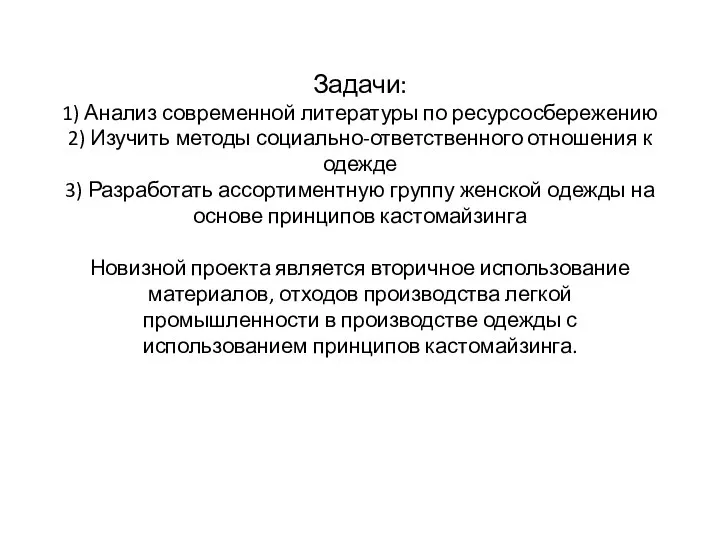 Задачи:
1) Анализ современной литературы по ресурсосбережению
2) Изучить методы социально-ответственного отношения к одежде
3) Разработать ассортиментную группу женской одежды на основе принципов кастомайзинга

Новизной проекта является вторичное использование материалов, отходов производства легкой промышленности в производстве одежды с использованием принципов кастомайзинга.